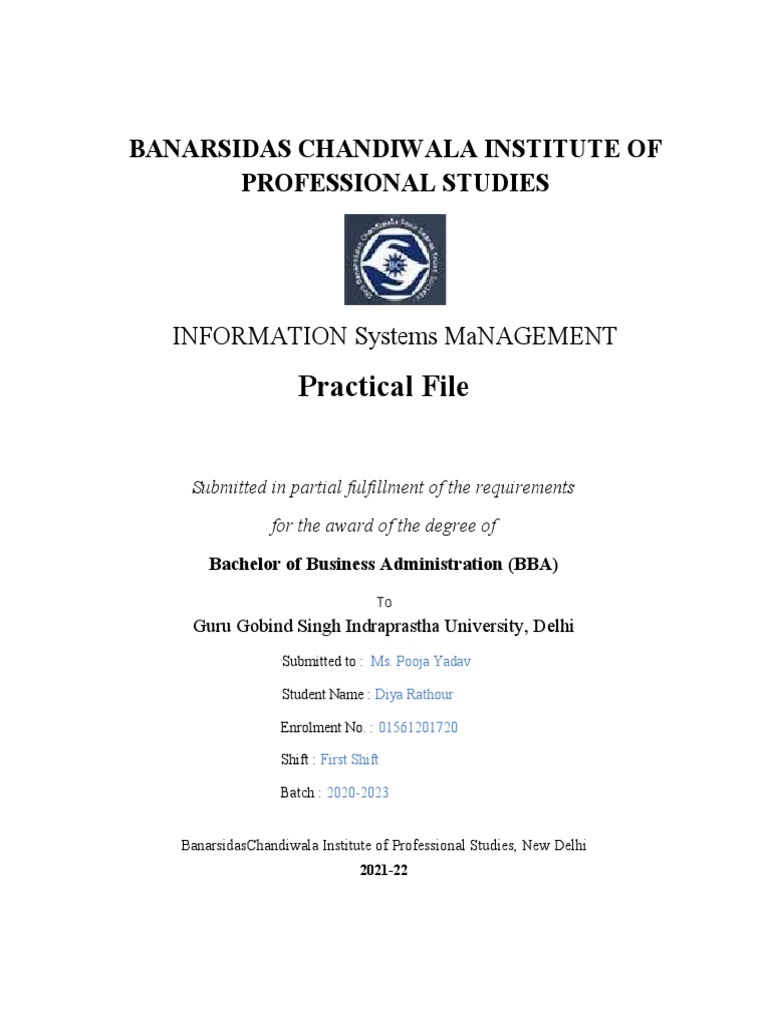 BANARSIDAS CHANDIWALA INSTITUTE OF PROFESSIONAL STUDIES

INFORMATION Systems MaNAGEMENT

Practical File

Submitted in partial fulfillment of the requirements

for the award of the degree of

Bachelor of Business Administration (BBA)

To

Guru Gobind Singh Indraprastha University, Delhi

Submitted to : Ms. Pooja Yadav

Student Name : Diya Rathour

Enrolment No. : 01561201720

Shift : First Shift

Batch : 2020-2023

BanarsidasChandiwala Institute of Professional Studies, New Delhi

2021-22